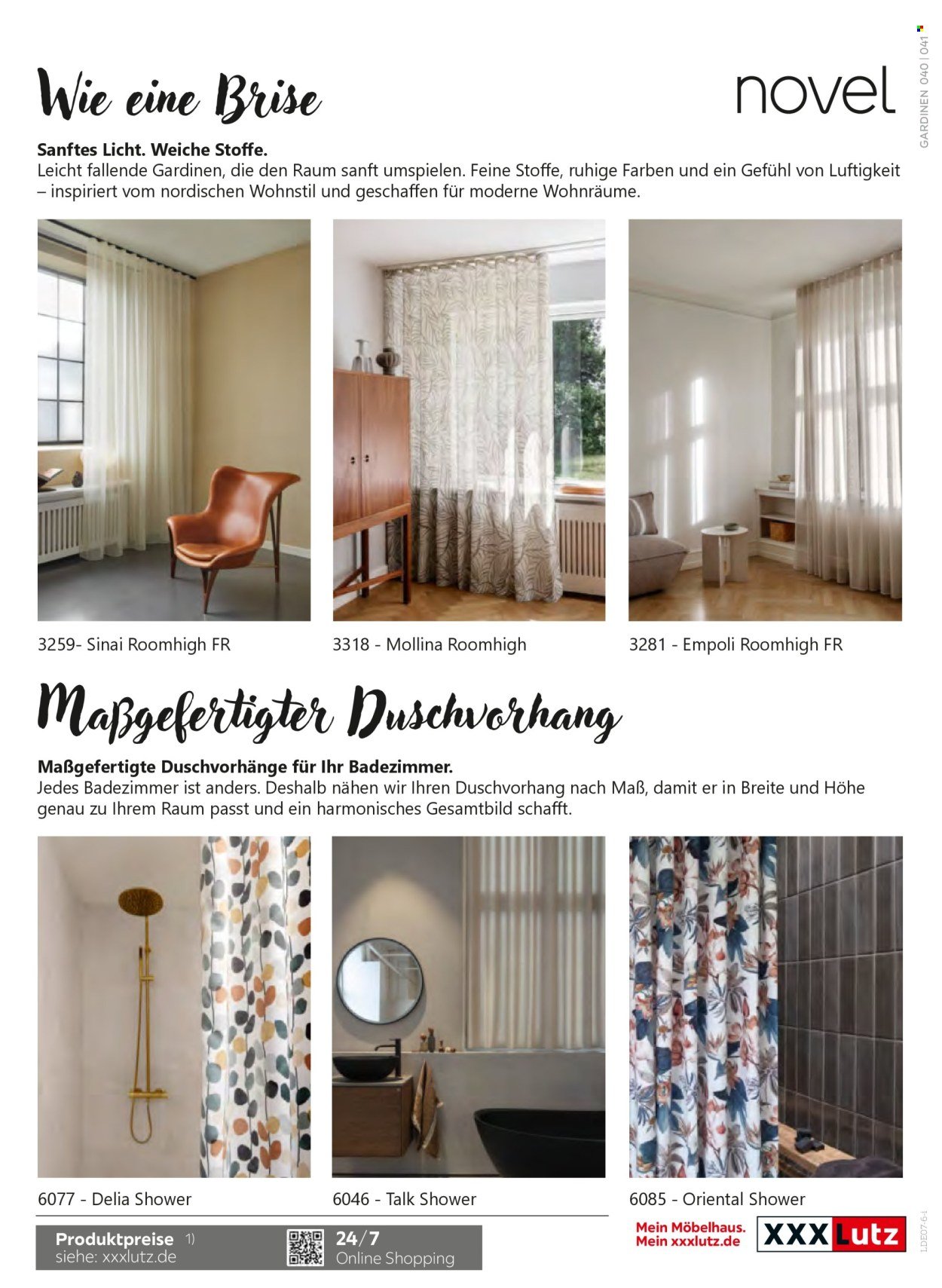 Wie eine Brise

novel

GARDINEN 040 | 041

Sanftes Licht. Weiche Stoffe.
Leicht fallende Gardinen, die den Raum sanft umspielen. Feine Stoffe, ruhige Farben und ein Gefühl von Luftigkeit – inspiriert vom nordischen Wohnstil und geschaffen für moderne Wohnräume.

3259- Sinai Roomhigh FR

3318 - Mollina Roomhigh

3281 - Empoli Roomhigh FR

Maßgefertigter Duschvorhang

Maßgefertigte Duschvorhänge für Ihr Badezimmer.
Jedes Badezimmer ist anders. Deshalb nähen wir Ihren Duschvorhang nach Maß, damit er in Breite und Höhe genau zu Ihrem Raum passt und ein harmonisches Gesamtbild schafft.

6077 - Delia Shower

6046 - Talk Shower

6085 - Oriental Shower

Produktpreise 1)
siehe: xxxlutz.de

24/7
Online Shopping

Mein Möbelhaus.
Mein xxxlutz.de

XXXLutz

1DE07-6-i